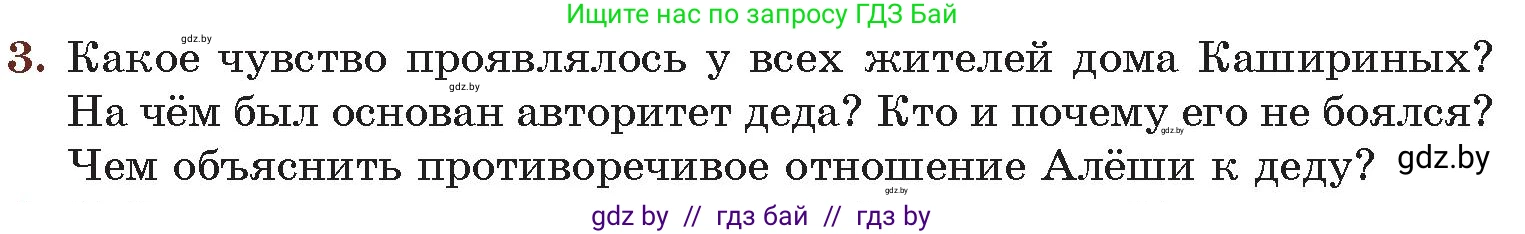 Ищите нас по запросу ГДЗ Бай

gdz.by

3. Какое чувство проявлялось у всех жителей дома Кашириных? На чём был основан авторитет деда? Кто и почему его не боялся? Чем объяснить противоречивое отношение Алёши к деду?

gdz.by gdz.by gdz.by

gdz by // гдз бай // гдз by